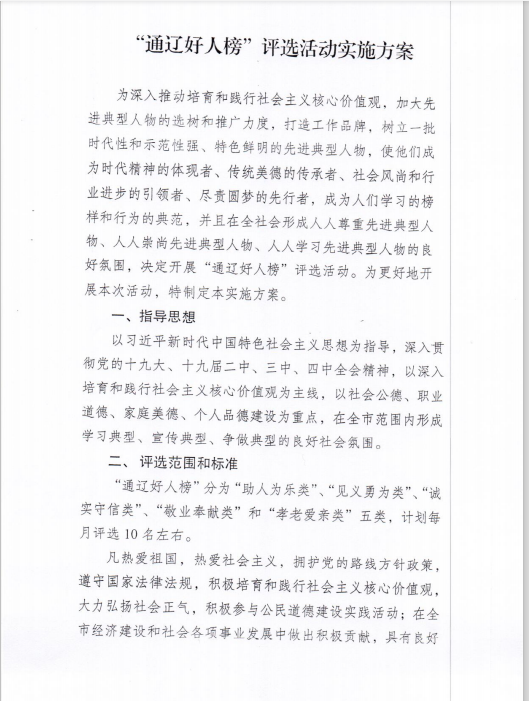 “通辽好人榜”评选活动实施方案

为深入推动培育和践行社会主义核心价值观，加大先进典型人物的选树和推广力度，打造工作品牌，树立一批时代性和示范性强、特色鲜明的先进典型人物，使他们成为时代精神的体现者、传统美德的传承者、社会风尚和行业进步的引领者、尽责圆梦的先行者，成为人们学习的榜样和行为的典范，并且在全社会形成人人尊重先进典型人物、人人崇尚先进典型人物、人人学习先进典型人物的良好氛围，决定开展“通辽好人榜”评选活动。为更好地开展本次活动，特制定本实施方案。

一、指导思想

以习近平新时代中国特色社会主义思想为指导，深入贯彻党的十九大、十九届二中、三中、四中全会精神，以深入培育和践行社会主义核心价值观为主线，以社会公德、职业道德、家庭美德、个人品德建设为重点，在全市范围内形成学习典型、宣传典型、争做典型的良好社会氛围。

二、评选范围和标准

“通辽好人榜”分为“助人为乐类”、“见义勇为类”、“诚实守信类”、“敬业奉献类”和“孝老爱亲类”五类，计划每月评选10名左右。

凡热爱祖国，热爱社会主义，拥护党的路线方针政策，遵守国家法律法规，积极培育和践行社会主义核心价值观，大力弘扬社会正气，积极参与公民道德建设实践活动；在全市经济建设和社会各项事业发展中做出积极贡献，具有良好